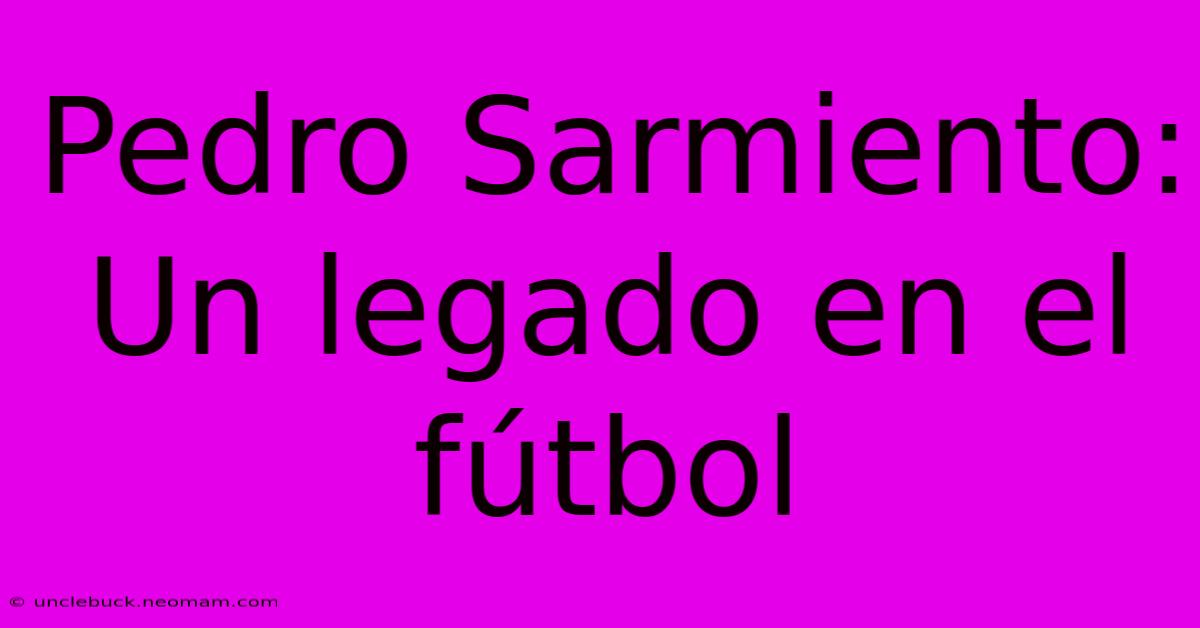 Pedro Sarmiento: Un legado en el fútbol

© unclebuck.neomam.com